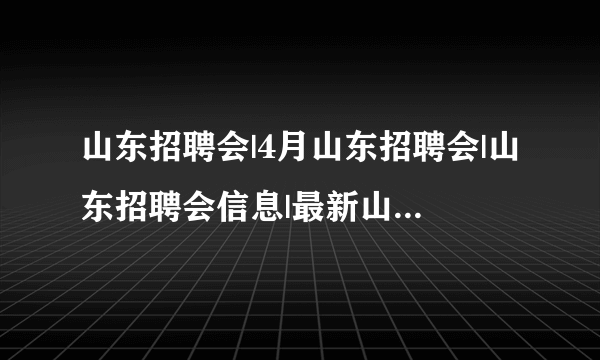 山东招聘会|4月山东招聘会|山东招聘会信息|最新山...